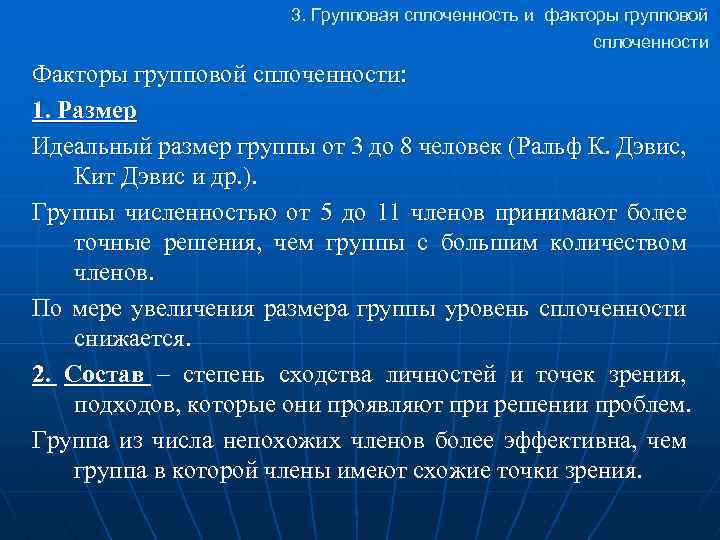 3. Групповая сплоченность и факторы групповой сплоченности

Факторы групповой сплоченности:

1. Размер

Идеальный размер группы от 3 до 8 человек (Ральф К. Дэвис, Кит Дэвис и др.).

Группы численностью от 5 до 11 членов принимают более точные решения, чем группы с большим количеством членов.

По мере увеличения размера группы уровень сплоченности снижается.

2. Состав – степень сходства личностей и точек зрения, подходов, которые они проявляют при решении проблем.

Группа из числа непохожих членов более эффективна, чем группа в которой члены имеют схожие точки зрения.